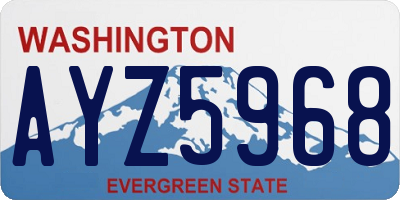 WASHINGTON
AYZ5968
EVERGREEN STATE